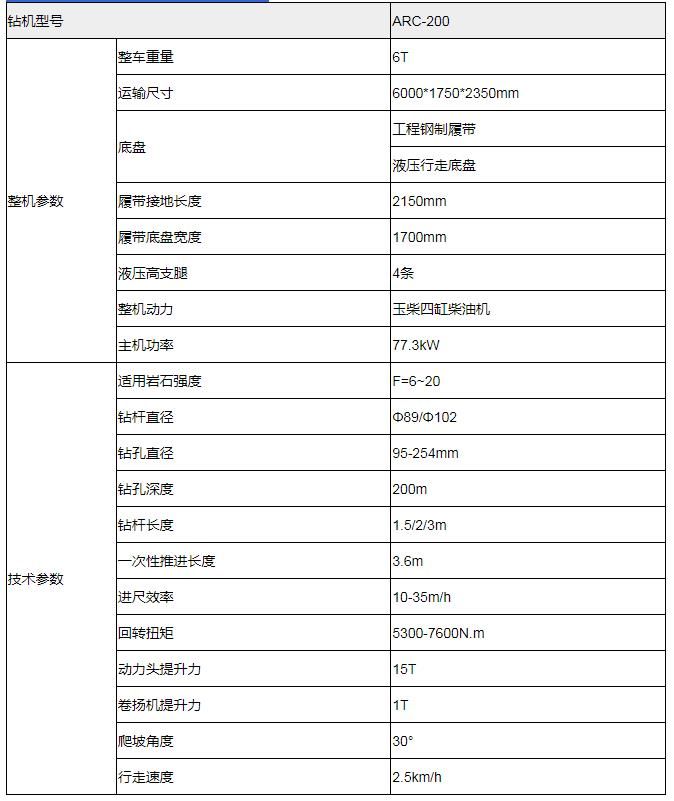 | 钻机型号 | | ARC-200 |
|---|---|---|
| 整机参数 | 整车重量 | 6T |
| | 运输尺寸 | 6000*1750*2350mm |
| | 底盘 | 工程钢制履带 |
| | | 液压行走底盘 |
| | 履带接地长度 | 2150mm |
| | 履带底盘宽度 | 1700mm |
| | 液压高支腿 | 4条 |
| | 整机动力 | 玉柴四缸柴油机 |
| | 主机功率 | 77.3kW |
| 技术参数 | 适用岩石强度 | F=6~20 |
| | 钻杆直径 | Φ89/Φ102 |
| | 钻孔直径 | 95-254mm |
| | 钻孔深度 | 200m |
| | 钻杆长度 | 1.5/2/3m |
| | 一次性推进长度 | 3.6m |
| | 进尺效率 | 10-35m/h |
| | 回转扭矩 | 5300-7600N.m |
| | 动力头提升力 | 15T |
| | 卷扬机提升力 | 1T |
| | 爬坡角度 | 30° |
| | 行走速度 | 2.5km/h |